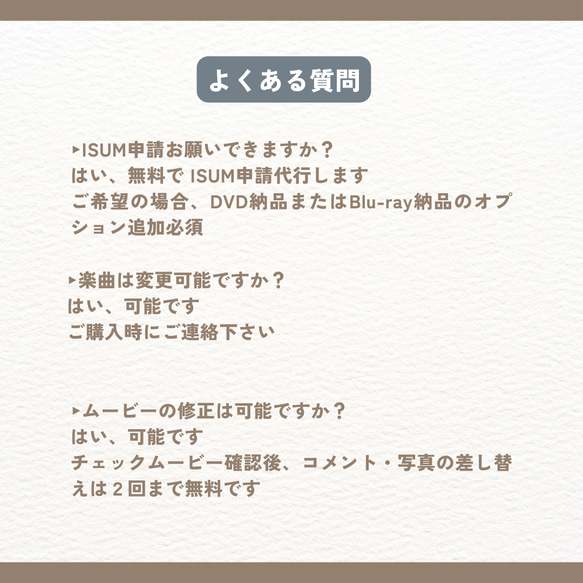 よくある質問

▸ISUM申請お願いできますか？
はい、無料で ISUM申請代行します
ご希望の場合、DVD納品またはBlu-ray納品のオプション追加必須

▸楽曲は変更可能ですか？
はい、可能です
ご購入時にご連絡下さい

▸ムービーの修正は可能ですか？
はい、可能です
チェックムービー確認後、コメント・写真の差し替えは２回まで無料です